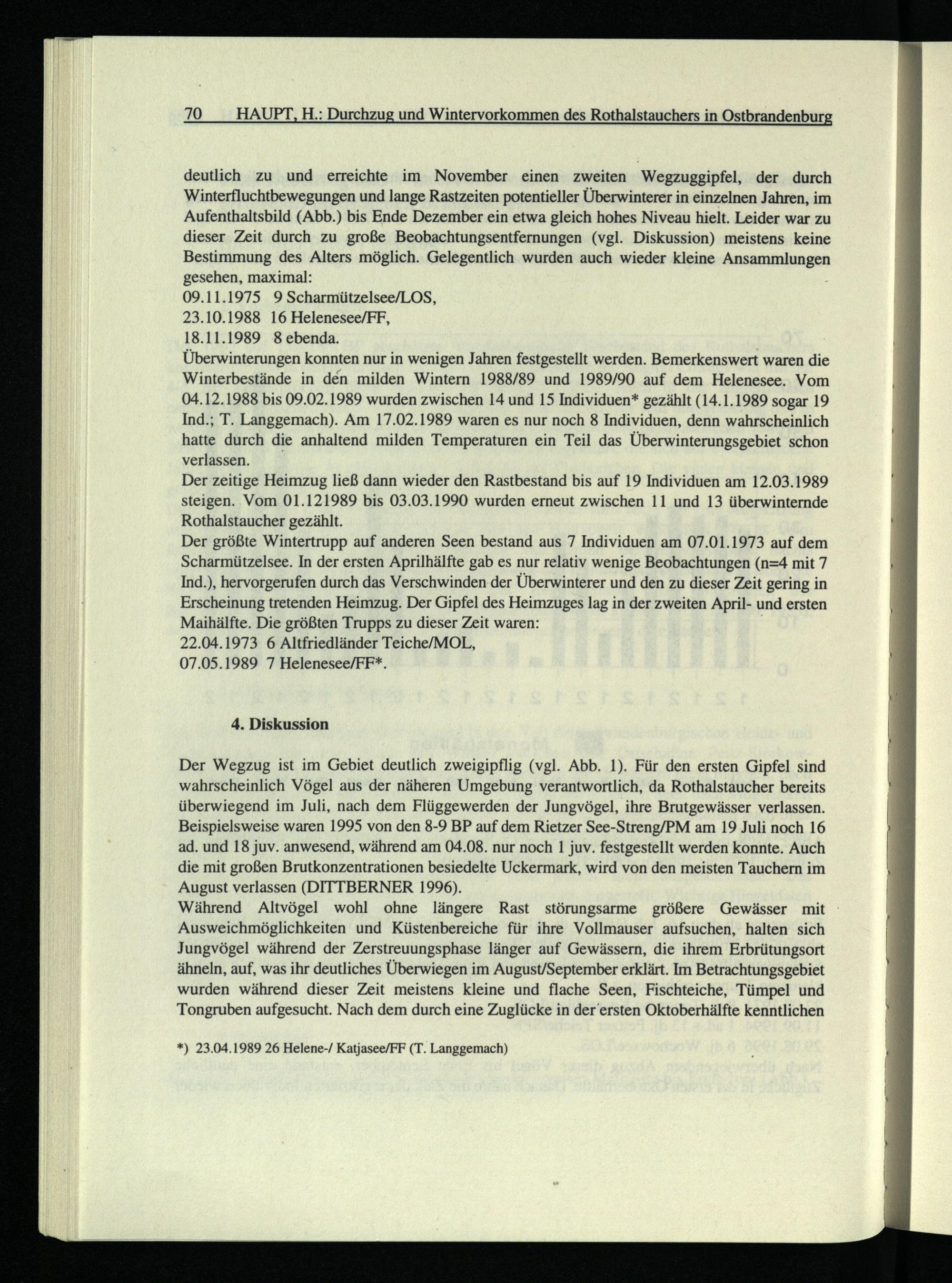 70 HAUPT, H.: Durchzug und Wintervorkommen des Rothalstauchers in Ostbrandenburg

deutlich zu und erreichte im November einen zweiten Wegzuggipfel, der durch Winterfluchtbewegungen und lange Rastzeiten potentieller Überwinterer in einzelnen Jahren, im Aufenthaltsbild (Abb.) bis Ende Dezember ein etwa gleich hohes Niveau hielt. Leider war zu dieser Zeit durch zu große Beobachtungsentfernungen (vgl. Diskussion) meistens keine Bestimmung des Alters möglich. Gelegentlich wurden auch wieder kleine Ansammlungen gesehen, maximal:
09.11.1975 9 Scharmützelsee/LOS,
23.10.1988 16 Helenesee/FF,
18.11.1989 8 ebenda.
Überwinterungen konnten nur in wenigen Jahren festgestellt werden. Bemerkenswert waren die Winterbestände in den milden Wintern 1988/89 und 1989/90 auf dem Helenesee. Vom 04.12.1988 bis 09.02.1989 wurden zwischen 14 und 15 Individuen* gezählt (14.1.1989 sogar 19 Ind.; T. Langgemach). Am 17.02.1989 waren es nur noch 8 Individuen, denn wahrscheinlich hatte durch die anhaltend milden Temperaturen ein Teil das Überwinterungsgebiet schon verlassen.
Der zeitige Heimzug ließ dann wieder den Rastbestand bis auf 19 Individuen am 12.03.1989 steigen. Vom 01.121989 bis 03.03.1990 wurden erneut zwischen 11 und 13 überwinternde Rothalstaucher gezählt.
Der größte Wintertrupp auf anderen Seen bestand aus 7 Individuen am 07.01.1973 auf dem Scharmützelsee. In der ersten Aprilhälfte gab es nur relativ wenige Beobachtungen (n=4 mit 7 Ind.), hervorgerufen durch das Verschwinden der Überwinterer und den zu dieser Zeit gering in Erscheinung tretenden Heimzug. Der Gipfel des Heimzuges lag in der zweiten April- und ersten Maihälfte. Die größten Trupps zu dieser Zeit waren:
22.04.1973 6 Altfriedländer Teiche/MOL,
07.05.1989 7 Helenesee/FF*.

4. Diskussion

Der Wegzug ist im Gebiet deutlich zweigipflig (vgl. Abb. 1). Für den ersten Gipfel sind wahrscheinlich Vögel aus der näheren Umgebung verantwortlich, da Rothalstaucher bereits überwiegend im Juli, nach dem Flüggewerden der Jungvögel, ihre Brutgewässer verlassen. Beispielsweise waren 1995 von den 8-9 BP auf dem Rietzer See-Streng/PM am 19 Juli noch 16 ad. und 18 juv. anwesend, während am 04.08. nur noch 1 juv. festgestellt werden konnte. Auch die mit großen Brutkonzentrationen besiedelte Uckermark, wird von den meisten Tauchern im August verlassen (DITTBERNER 1996).
Während Altvögel wohl ohne längere Rast störungsarme größere Gewässer mit Ausweichmöglichkeiten und Küstenbereiche für ihre Vollmauser aufsuchen, halten sich Jungvögel während der Zerstreuungsphase länger auf Gewässern, die ihrem Erbrütungsort ähneln, auf, was ihr deutliches Überwiegen im August/September erklärt. Im Betrachtungsgebiet wurden während dieser Zeit meistens kleine und flache Seen, Fischteiche, Tümpel und Tongruben aufgesucht. Nach dem durch eine Zuglücke in der ersten Oktoberhälfte kenntlichen

*) 23.04.1989 26 Helene-/ Katjasee/FF (T. Langgemach)